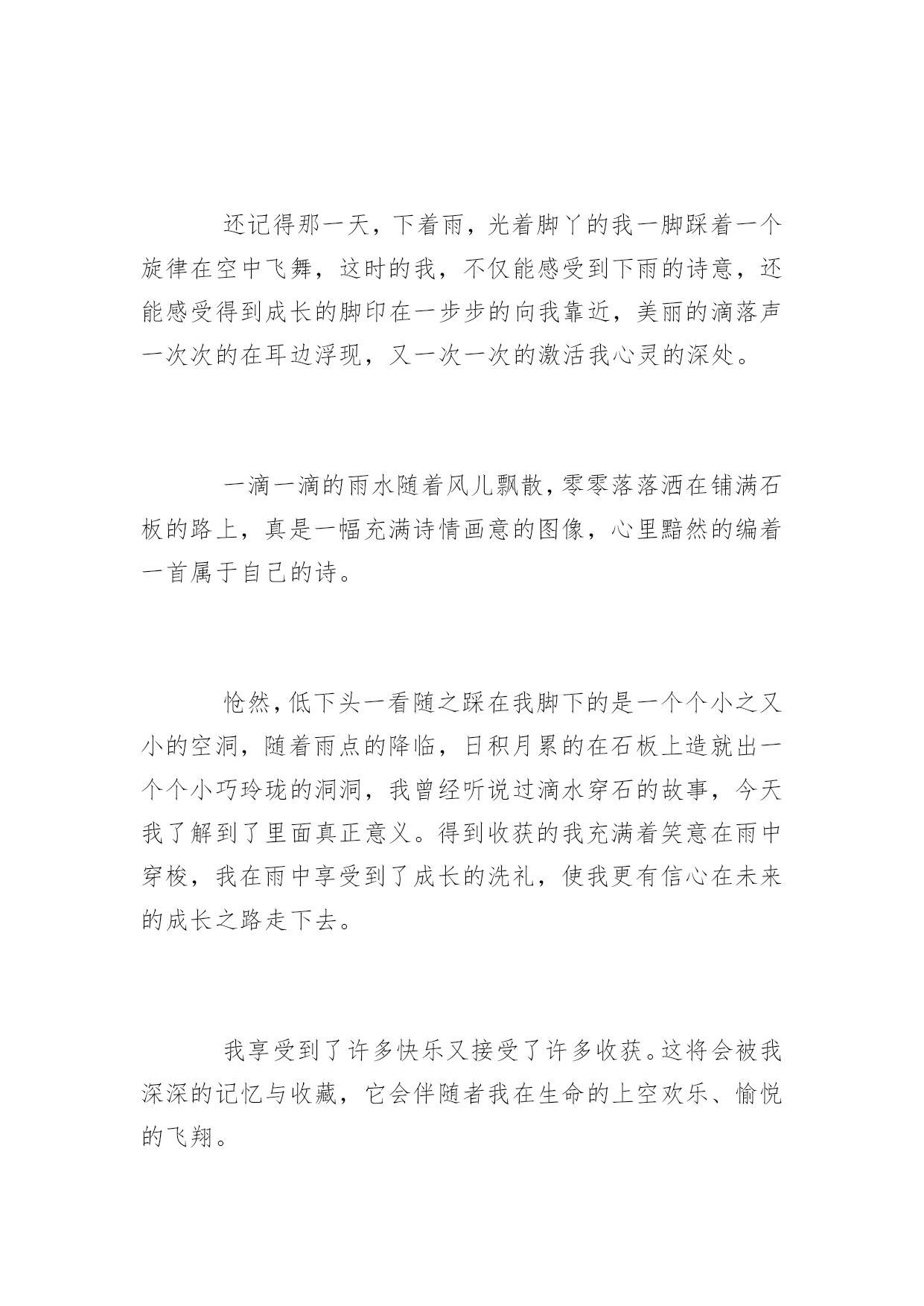 还记得那一天，下着雨，光着脚丫的我一脚踩着一个旋律在空中飞舞，这时的我，不仅能感受到下雨的诗意，还能感受得到成长的脚印在一步步的向我靠近，美丽的滴落声一次次的在耳边浮现，又一次一次的激活我心灵的深处。

一滴一滴的雨水随着风儿飘散，零零落落洒在铺满石板的路上，真是一幅充满诗情画意的图像，心里黯然的编着一首属于自己的诗。

怆然，低下头一看随之踩在我脚下的是一个个小之又小的空洞，随着雨点的降临，日积月累的在石板上造就出一个个小巧玲珑的洞洞，我曾经听说过滴水穿石的故事，今天我了解到了里面真正意义。得到收获的我充满着笑意在雨中穿梭，我在雨中享受到了成长的洗礼，使我更有信心在未来的成长之路走下去。

我享受到了许多快乐又接受了许多收获。这将会被我深深的记忆与收藏，它会伴随者我在生命的上空欢乐、愉悦的飞翔。